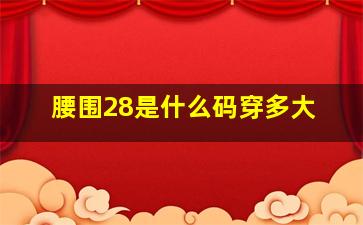 腰围28是什么码穿多大